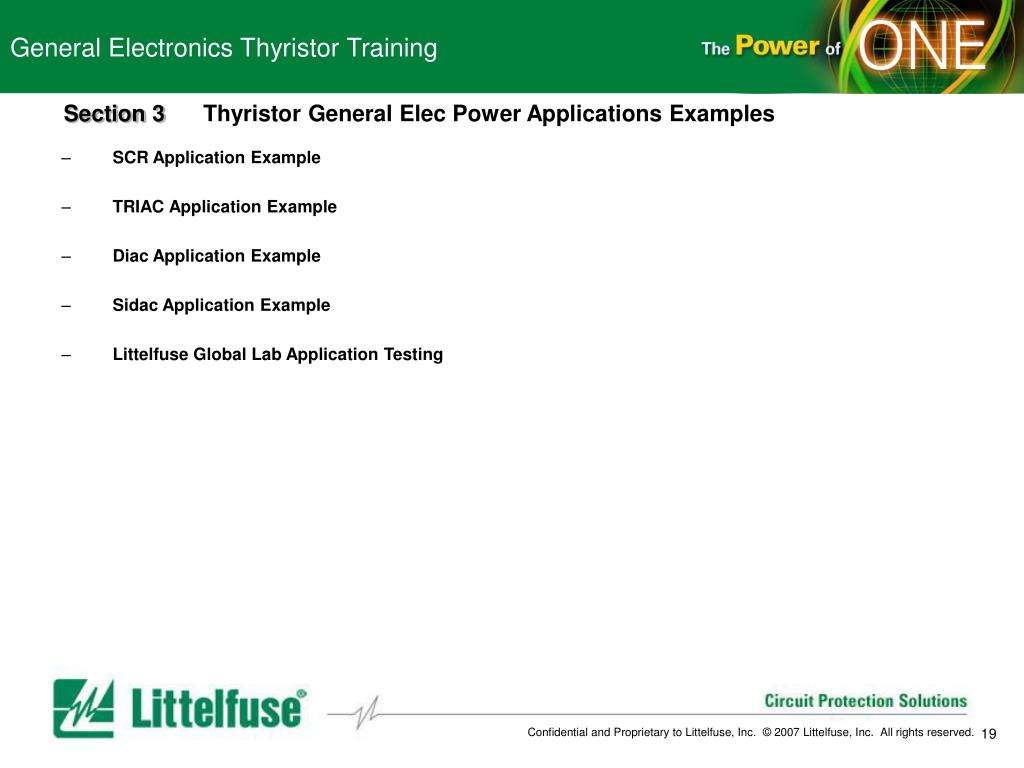 General Electronics Thyristor Training

The Power of ONE

Section 3 Thyristor General Elec Power Applications Examples

– SCR Application Example

– TRIAC Application Example

– Diac Application Example

– Sidac Application Example

– Littelfuse Global Lab Application Testing

Littelfuse®

Circuit Protection Solutions

Confidential and Proprietary to Littelfuse, Inc. © 2007 Littelfuse, Inc. All rights reserved. 19